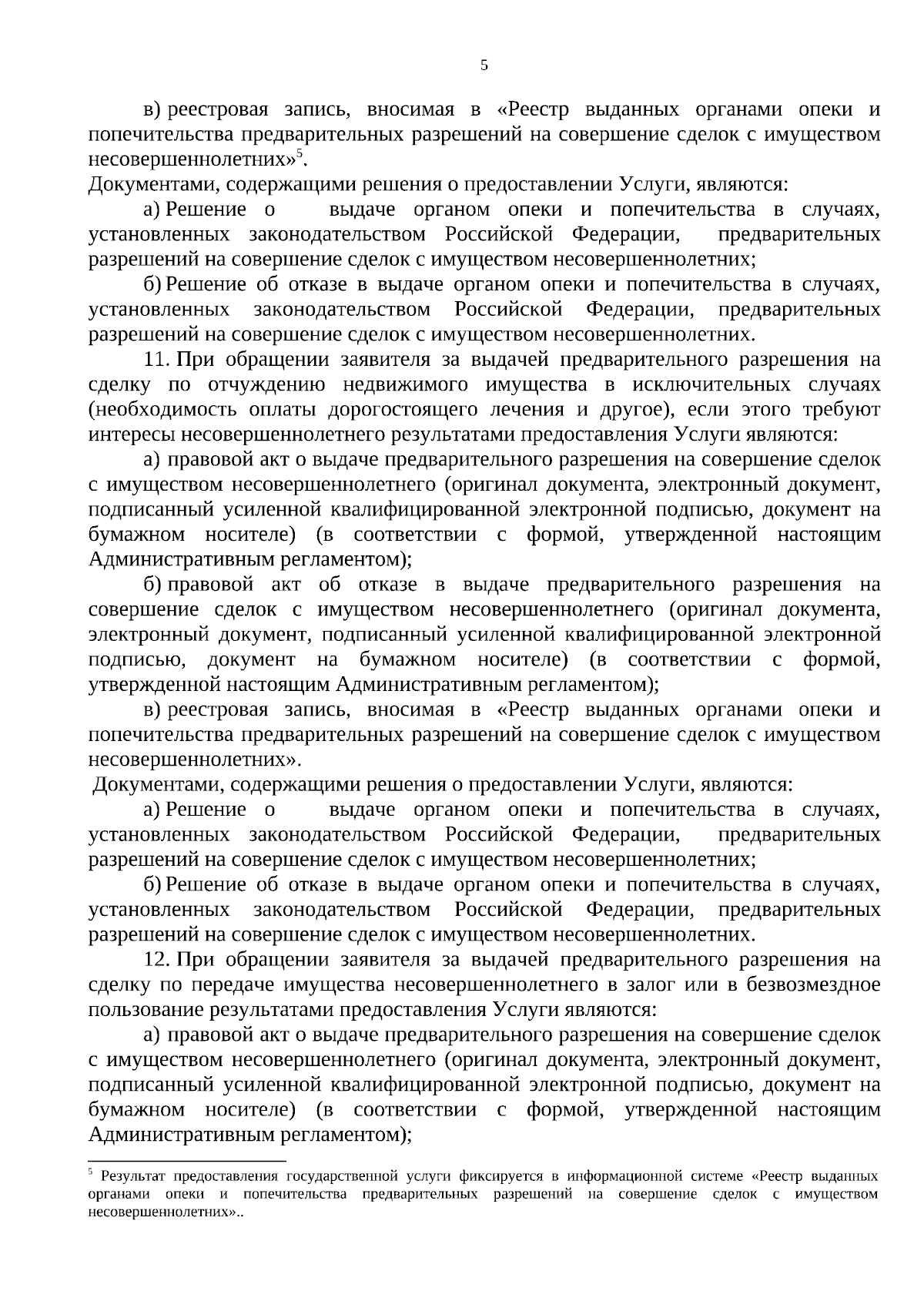 5

в) реестровая запись, вносимая в «Реестр выданных органами опеки и попечительства предварительных разрешений на совершение сделок с имуществом несовершеннолетних»$^5$.

Документами, содержащими решения о предоставлении Услуги, являются:

а) Решение о выдаче органом опеки и попечительства в случаях, установленных законодательством Российской Федерации, предварительных разрешений на совершение сделок с имуществом несовершеннолетних;

б) Решение об отказе в выдаче органом опеки и попечительства в случаях, установленных законодательством Российской Федерации, предварительных разрешений на совершение сделок с имуществом несовершеннолетних.

11. При обращении заявителя за выдачей предварительного разрешения на сделку по отчуждению недвижимого имущества в исключительных случаях (необходимость оплаты дорогостоящего лечения и другое), если этого требуют интересы несовершеннолетнего результатами предоставления Услуги являются:

а) правовой акт о выдаче предварительного разрешения на совершение сделок с имуществом несовершеннолетнего (оригинал документа, электронный документ, подписанный усиленной квалифицированной электронной подписью, документ на бумажном носителе) (в соответствии с формой, утвержденной настоящим Административным регламентом);

б) правовой акт об отказе в выдаче предварительного разрешения на совершение сделок с имуществом несовершеннолетнего (оригинал документа, электронный документ, подписанный усиленной квалифицированной электронной подписью, документ на бумажном носителе) (в соответствии с формой, утвержденной настоящим Административным регламентом);

в) реестровая запись, вносимая в «Реестр выданных органами опеки и попечительства предварительных разрешений на совершение сделок с имуществом несовершеннолетних».

Документами, содержащими решения о предоставлении Услуги, являются:

а) Решение о выдаче органом опеки и попечительства в случаях, установленных законодательством Российской Федерации, предварительных разрешений на совершение сделок с имуществом несовершеннолетних;

б) Решение об отказе в выдаче органом опеки и попечительства в случаях, установленных законодательством Российской Федерации, предварительных разрешений на совершение сделок с имуществом несовершеннолетних.

12. При обращении заявителя за выдачей предварительного разрешения на сделку по передаче имущества несовершеннолетнего в залог или в безвозмездное пользование результатами предоставления Услуги являются:

а) правовой акт о выдаче предварительного разрешения на совершение сделок с имуществом несовершеннолетнего (оригинал документа, электронный документ, подписанный усиленной квалифицированной электронной подписью, документ на бумажном носителе) (в соответствии с формой, утвержденной настоящим Административным регламентом);

$^5$ Результат предоставления государственной услуги фиксируется в информационной системе «Реестр выданных органами опеки и попечительства предварительных разрешений на совершение сделок с имуществом несовершеннолетних»..